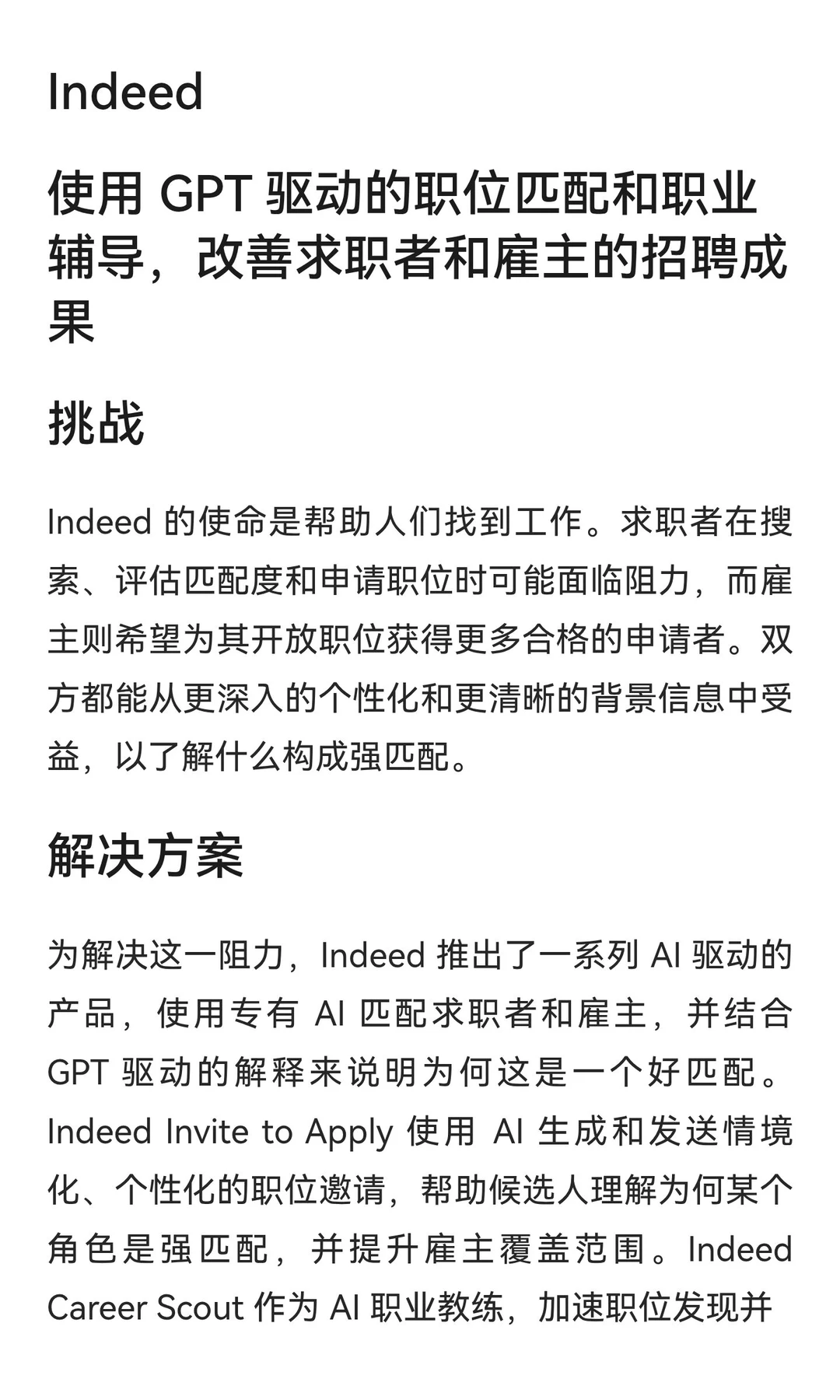 Indeed

使用 GPT 驱动的职位匹配和职业辅导，改善求职者和雇主的招聘成果

挑战

Indeed 的使命是帮助人们找到工作。求职者在搜索、评估匹配度和申请职位时可能面临阻力，而雇主则希望为其开放职位获得更多合格的申请者。双方都能从更深入的个性化和更清晰的背景信息中受益，以了解什么构成强匹配。

解决方案

为解决这一阻力，Indeed 推出了一系列 AI 驱动的产品，使用专有 AI 匹配求职者和雇主，并结合 GPT 驱动的解释来说明为何这是一个好匹配。Indeed Invite to Apply 使用 AI 生成和发送情境化、个性化的职位邀请，帮助候选人理解为何某个角色是强匹配，并提升雇主覆盖范围。Indeed Career Scout 作为 AI 职业教练，加速职位发现并